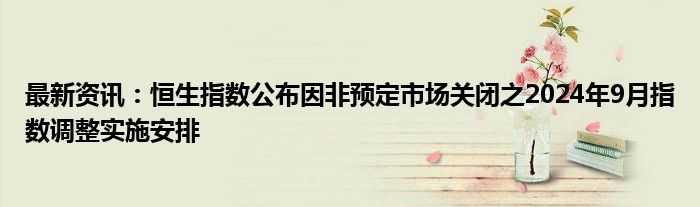 最新资讯：恒生指数公布因非预定市场关闭之2024年9月指数调整实施安排